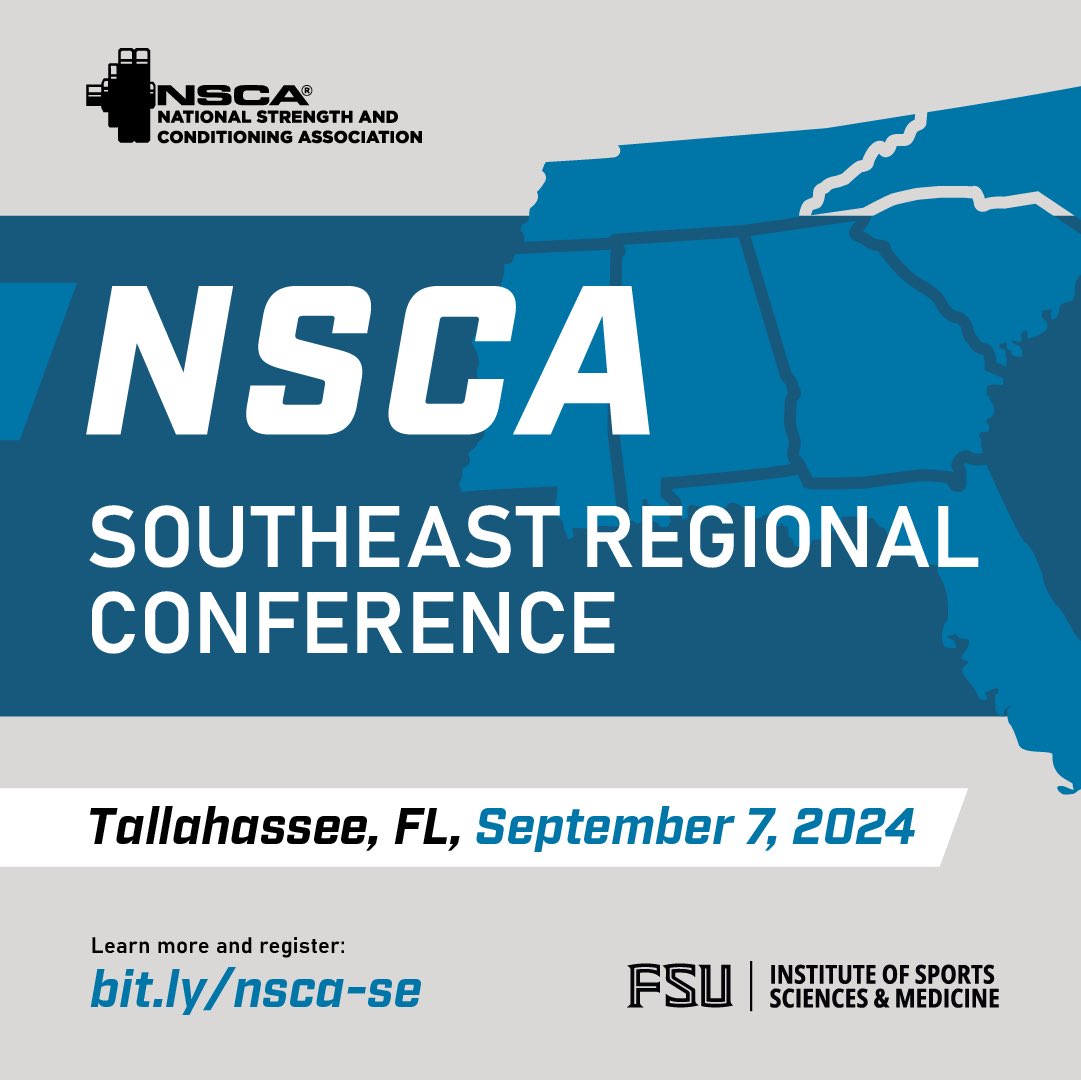 NSCA®
NATIONAL STRENGTH AND CONDITIONING ASSOCIATION

NSCA

SOUTHEAST REGIONAL CONFERENCE

Tallahassee, FL, September 7, 2024

Learn more and register:
bit.ly/nsca-se

FSU | INSTITUTE OF SPORTS SCIENCES & MEDICINE